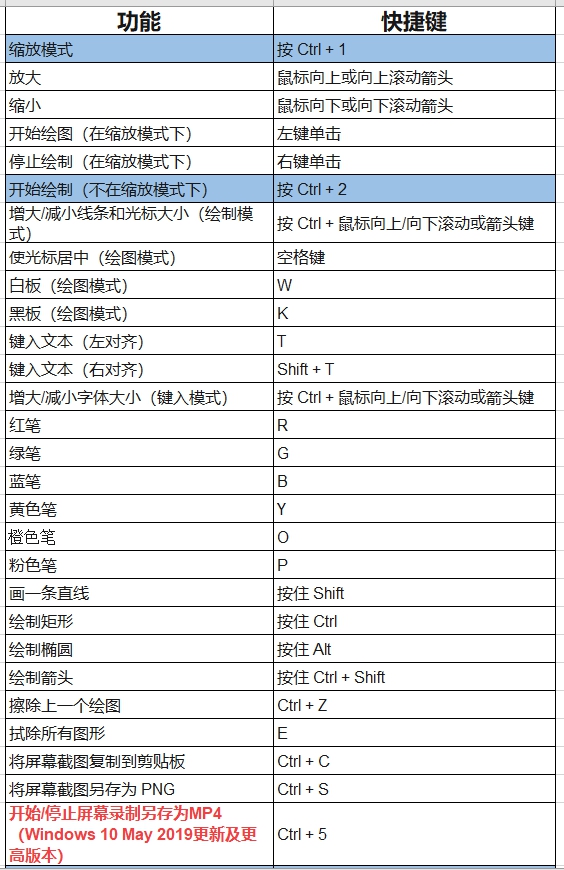 | 功能 | 快捷键 |
|---|---|
| 缩放模式 | 按 Ctrl + 1 |
| 放大 | 鼠标向上或向上滚动箭头 |
| 缩小 | 鼠标向下或向下滚动箭头 |
| 开始绘图（在缩放模式下） | 左键单击 |
| 停止绘制（在缩放模式下） | 右键单击 |
| 开始绘制（不在缩放模式下） | 按 Ctrl + 2 |
| 增大/减小线条和光标大小（绘制模式） | 按 Ctrl + 鼠标向上/向下滚动或箭头键 |
| 使光标居中（绘图模式） | 空格键 |
| 白板（绘图模式） | W |
| 黑板（绘图模式） | K |
| 键入文本（左对齐） | T |
| 键入文本（右对齐） | Shift + T |
| 增大/减小字体大小（键入模式） | 按 Ctrl + 鼠标向上/向下滚动或箭头键 |
| 红笔 | R |
| 绿笔 | G |
| 蓝笔 | B |
| 黄色笔 | Y |
| 橙色笔 | O |
| 粉色笔 | P |
| 画一条直线 | 按住 Shift |
| 绘制矩形 | 按住 Ctrl |
| 绘制椭圆 | 按住 Alt |
| 绘制箭头 | 按住 Ctrl + Shift |
| 擦除上一个绘图 | Ctrl + Z |
| 拭除所有图形 | E |
| 将屏幕截图复制到剪贴板 | Ctrl + C |
| 将屏幕截图另存为 PNG | Ctrl + S |
| 开始/停止屏幕录制另存为MP4（Windows 10 May 2019更新及更高版本） | Ctrl + 5 |